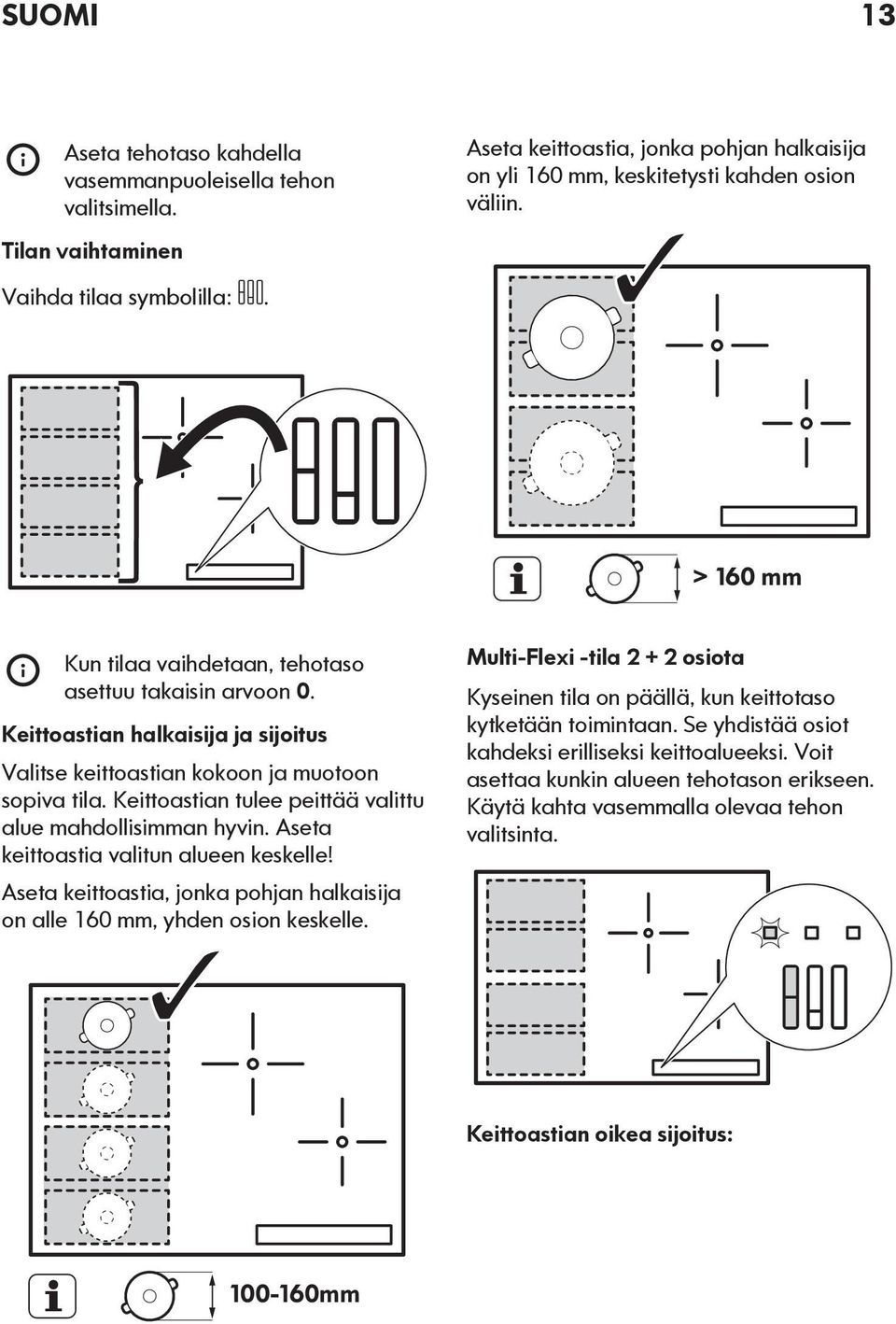 SUOMI

13

Aseta tehotaso kahdella vasemmanpuoleisella tehon valitsimella.

Tilan vaihtaminen

Vaihda tilaa symbolilla: .

Kun tilaa vaihdetaan, tehotaso asettuu takaisin arvoon 0.

Keittoastian halkaisija ja sijoitus

Valitse keittoastian kokoon ja muotoon sopiva tila. Keittoastian tulee peittää valittu alue mahdollisimman hyvin. Aseta keittoastia valitun alueen keskelle!

Aseta keittoastia, jonka pohjan halkaisija on alle 160 mm, yhden osion keskelle.

100-160mm

Aseta keittoastia, jonka pohjan halkaisija on yli 160 mm, keskitetysti kahden osion väliin.

> 160 mm

Multi-Flexi -tila 2 + 2 osiota

Kyseinen tila on päällä, kun keittotaso kytketään toimintaan. Se yhdistää osiot kahdeksi erilliseksi keittoalueeksi. Voit asettaa kunkin alueen tehotason erikseen. Käytä kahta vasemmalla olevaa tehon valitsinta.

Keittoastian oikea sijoitus: